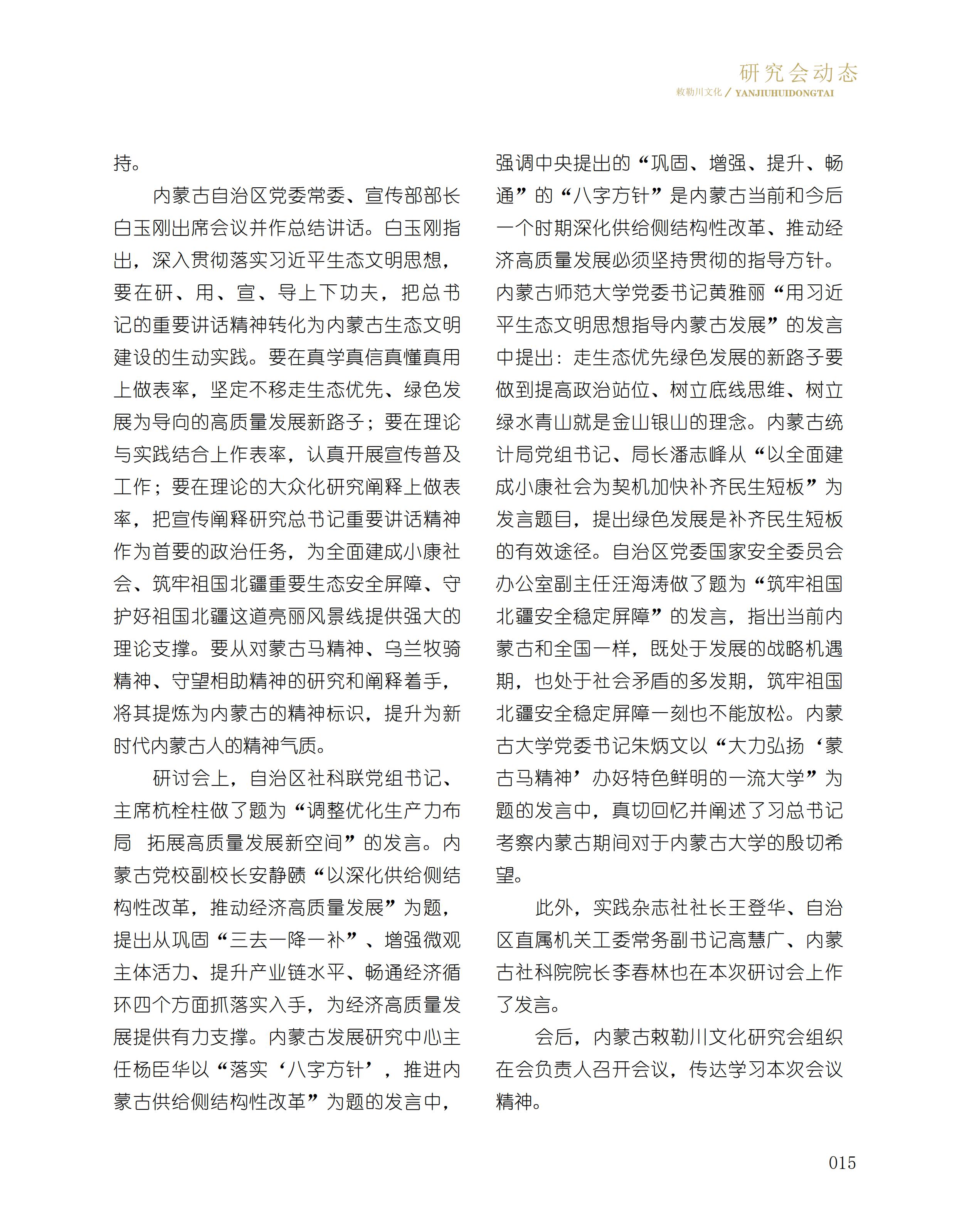 研究会动态
敕勒川文化 / YANJIUHUIDONGTAI

持。

内蒙古自治区党委常委、宣传部部长白玉刚出席会议并作总结讲话。白玉刚指出，深入贯彻落实习近平生态文明思想，要在研、用、宣、导上下功夫，把总书记的重要讲话精神转化为内蒙古生态文明建设的生动实践。要在真学真信真懂真用上做表率，坚定不移走生态优先、绿色发展为导向的高质量发展新路子；要在理论与实践结合上作表率，认真开展宣传普及工作；要在理论的大众化研究阐释上做表率，把宣传阐释研究总书记重要讲话精神作为首要的政治任务，为全面建成小康社会、筑牢祖国北疆重要生态安全屏障、守护好祖国北疆这道亮丽风景线提供强大的理论支撑。要从对蒙古马精神、乌兰牧骑精神、守望相助精神的研究和阐释着手，将其提炼为内蒙古的精神标识，提升为新时代内蒙古人的精神气质。

研讨会上，自治区社科联党组书记、主席杭栓柱做了题为“调整优化生产力布局　拓展高质量发展新空间”的发言。内蒙古党校副校长安静赜“以深化供给侧结构性改革，推动经济高质量发展”为题，提出从巩固“三去一降一补”、增强微观主体活力、提升产业链水平、畅通经济循环四个方面抓落实入手，为经济高质量发展提供有力支撑。内蒙古发展研究中心主任杨臣华以“落实‘八字方针’，推进内蒙古供给侧结构性改革”为题的发言中，强调中央提出的“巩固、增强、提升、畅通”的“八字方针”是内蒙古当前和今后一个时期深化供给侧结构性改革、推动经济高质量发展必须坚持贯彻的指导方针。内蒙古师范大学党委书记黄雅丽“用习近平生态文明思想指导内蒙古发展”的发言中提出：走生态优先绿色发展的新路子要做到提高政治站位、树立底线思维、树立绿水青山就是金山银山的理念。内蒙古统计局党组书记、局长潘志峰从“以全面建成小康社会为契机加快补齐民生短板”为发言题目，提出绿色发展是补齐民生短板的有效途径。自治区党委国家安全委员会办公室副主任汪海涛做了题为“筑牢祖国北疆安全稳定屏障”的发言，指出当前内蒙古和全国一样，既处于发展的战略机遇期，也处于社会矛盾的多发期，筑牢祖国北疆安全稳定屏障一刻也不能放松。内蒙古大学党委书记朱炳文以“大力弘扬‘蒙古马精神’办好特色鲜明的一流大学”为题的发言中，真切回忆并阐述了习总书记考察内蒙古期间对于内蒙古大学的殷切希望。

此外，实践杂志社社长王登华、自治区直属机关工委常务副书记高慧广、内蒙古社科院院长李春林也在本次研讨会上作了发言。

会后，内蒙古敕勒川文化研究会组织在会负责人召开会议，传达学习本次会议精神。

015